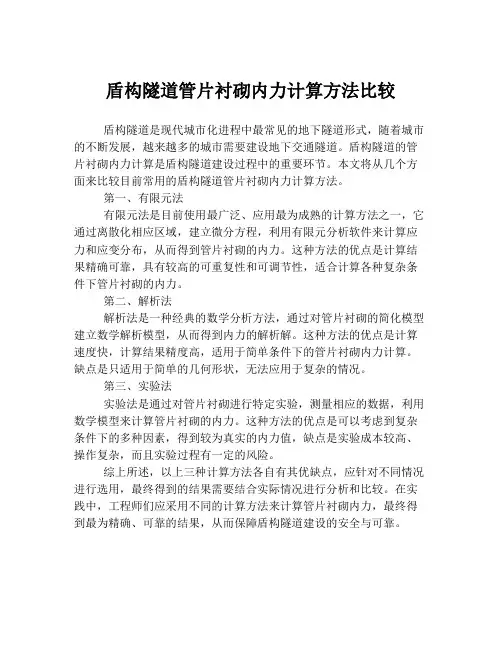 盾构隧道管片衬砌内力计算方法比较

盾构隧道是现代城市化进程中最常见的地下隧道形式，随着城市的不断发展，越来越多的城市需要建设地下交通隧道。盾构隧道的管片衬砌内力计算是盾构隧道建设过程中的重要环节。本文将从几个方面来比较目前常用的盾构隧道管片衬砌内力计算方法。

第一、有限元法

有限元法是目前使用最广泛、应用最为成熟的计算方法之一，它通过离散化相应区域，建立微分方程，利用有限元分析软件来计算应力和应变分布，从而得到管片衬砌的内力。这种方法的优点是计算结果精确可靠，具有较高的可重复性和可调节性，适合计算各种复杂条件下管片衬砌的内力。

第二、解析法

解析法是一种经典的数学分析方法，通过对管片衬砌的简化模型建立数学解析模型，从而得到内力的解析解。这种方法的优点是计算速度快，计算结果精度高，适用于简单条件下的管片衬砌内力计算。缺点是只适用于简单的几何形状，无法应用于复杂的情况。

第三、实验法

实验法是通过对管片衬砌进行特定实验，测量相应的数据，利用数学模型来计算管片衬砌的内力。这种方法的优点是可以考虑到复杂条件下的多种因素，得到较为真实的内力值，缺点是实验成本较高、操作复杂，而且实验过程有一定的风险。

综上所述，以上三种计算方法各自有其优缺点，应针对不同情况进行选用，最终得到的结果需要结合实际情况进行分析和比较。在实践中，工程师们应采用不同的计算方法来计算管片衬砌内力，最终得到最为精确、可靠的结果，从而保障盾构隧道建设的安全与可靠。